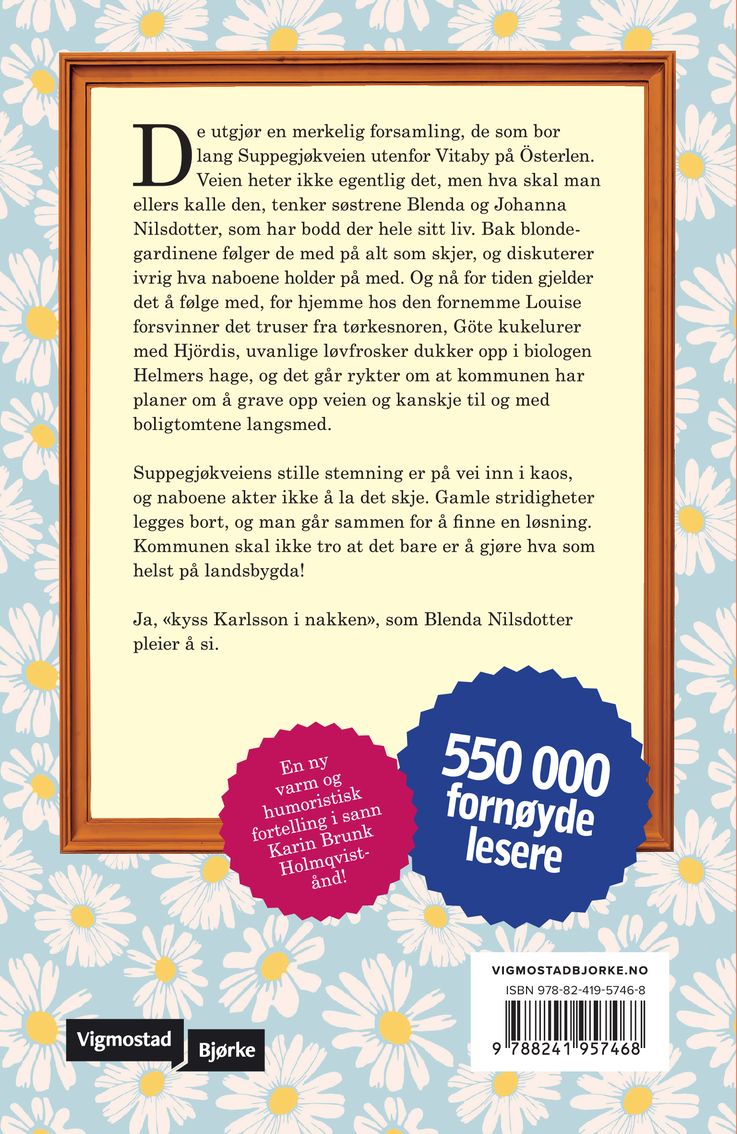 De utgjør en merkelig forsamling, de som bor lang Suppegjøkveien utenfor Vitaby på Österlen. Veien heter ikke egentlig det, men hva skal man ellers kalle den, tenker søstrene Blenda og Johanna Nilsdotter, som har bodd der hele sitt liv. Bak blondegardinene følger de med på alt som skjer, og diskuterer ivrig hva naboene holder på med. Og nå for tiden gjelder det å følge med, for hjemme hos den fornemme Louise forsvinner det truser fra tørkesnoren, Göte kukelurer med Hjördis, uvanlige løvfrosker dukker opp i biologen Helmers hage, og det går rykter om at kommunen har planer om å grave opp veien og kanskje til og med boligtomtene langsmed.

Suppegjøkveiens stille stemning er på vei inn i kaos, og naboene akter ikke å la det skje. Gamle stridigheter legges bort, og man går sammen for å finne en løsning. Kommunen skal ikke tro at det bare er å gjøre hva som helst på landsbygda!

Ja, «kyss Karlsson i nakken», som Blenda Nilsdotter pleier å si.

En ny varm og humoristisk fortelling i sann Karin Brunk Holmqvist-ånd!

550 000 fornøyde lesere

Vigmostad Bjørke

VIGMOSTADBJORKE.NO
ISBN 978-82-419-5746-8
9 788241 957468